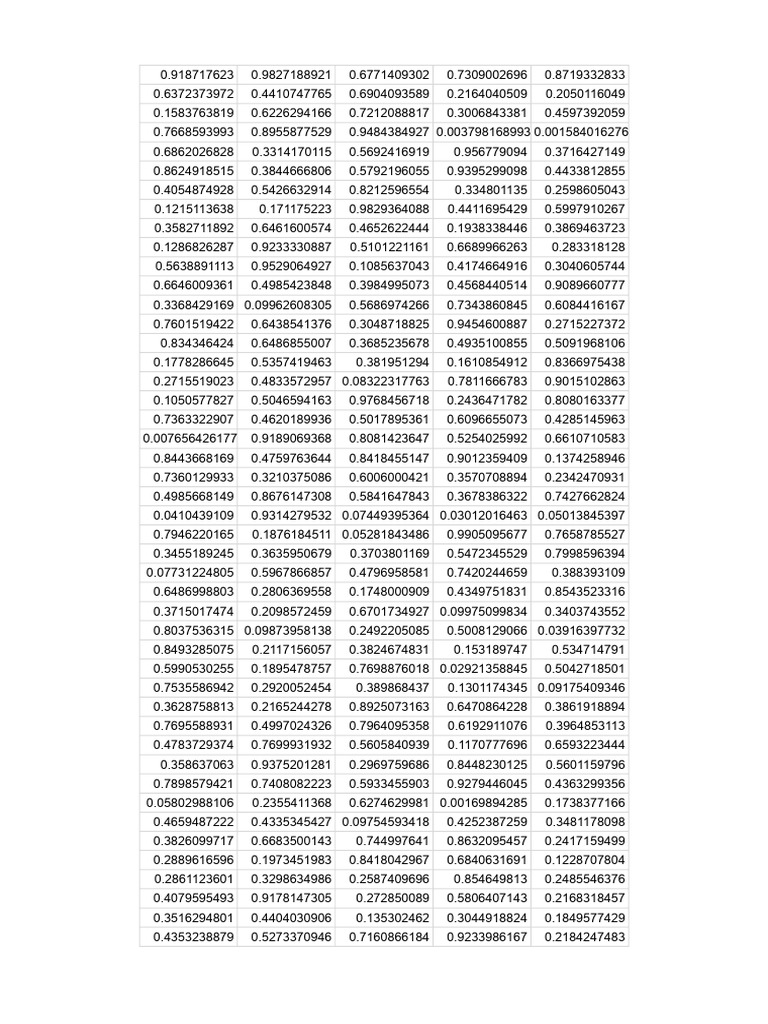 | | | | | |
|---|---|---|---|---|
| 0.918717623 | 0.9827188921 | 0.6771409302 | 0.7309002696 | 0.8719332833 |
| 0.6372373972 | 0.4410747765 | 0.6904093589 | 0.2164040509 | 0.2050116049 |
| 0.1583763819 | 0.6226294166 | 0.7212088817 | 0.3006843381 | 0.4597392059 |
| 0.7668593993 | 0.8955877529 | 0.9484384927 | 0.003798168993 | 0.001584016276 |
| 0.6862026828 | 0.3314170115 | 0.5692416919 | 0.956779094 | 0.3716427149 |
| 0.8624918515 | 0.3844666806 | 0.5792196055 | 0.9395299098 | 0.4433812855 |
| 0.4054874928 | 0.5426632914 | 0.8212596554 | 0.334801135 | 0.2598605043 |
| 0.1215113638 | 0.171175223 | 0.9829364088 | 0.4411695429 | 0.5997910267 |
| 0.3582711892 | 0.6461600574 | 0.4652622444 | 0.1938338446 | 0.3869463723 |
| 0.1286826287 | 0.9233330887 | 0.5101221161 | 0.6689966263 | 0.283318128 |
| 0.5638891113 | 0.9529064927 | 0.1085637043 | 0.4174664916 | 0.3040605744 |
| 0.6646009361 | 0.4985423848 | 0.3984995073 | 0.4568440514 | 0.9089660777 |
| 0.3368429169 | 0.09962608305 | 0.5686974266 | 0.7343860845 | 0.6084416167 |
| 0.7601519422 | 0.6438541376 | 0.3048718825 | 0.9454600887 | 0.2715227372 |
| 0.834346424 | 0.6486855007 | 0.3685235678 | 0.4935100855 | 0.5091968106 |
| 0.1778286645 | 0.5357419463 | 0.381951294 | 0.1610854912 | 0.8366975438 |
| 0.2715519023 | 0.4833572957 | 0.08322317763 | 0.7811666783 | 0.9015102863 |
| 0.1050577827 | 0.5046594163 | 0.9768456718 | 0.2436471782 | 0.8080163377 |
| 0.7363322907 | 0.4620189936 | 0.5017895361 | 0.6096655073 | 0.4285145963 |
| 0.007656426177 | 0.9189069368 | 0.8081423647 | 0.5254025992 | 0.6610710583 |
| 0.8443668169 | 0.4759763644 | 0.8418455147 | 0.9012359409 | 0.1374258946 |
| 0.7360129933 | 0.3210375086 | 0.6006000421 | 0.3570708894 | 0.2342470931 |
| 0.4985668149 | 0.8676147308 | 0.5841647843 | 0.3678386322 | 0.7427662824 |
| 0.0410439109 | 0.9314279532 | 0.07449395364 | 0.03012016463 | 0.05013845397 |
| 0.7946220165 | 0.1876184511 | 0.05281843486 | 0.9905095677 | 0.7658785527 |
| 0.3455189245 | 0.3635950679 | 0.3703801169 | 0.5472345529 | 0.7998596394 |
| 0.07731224805 | 0.5967866857 | 0.4796958581 | 0.7420244659 | 0.388393109 |
| 0.6486998803 | 0.2806369558 | 0.1748000909 | 0.4349751831 | 0.8543523316 |
| 0.3715017474 | 0.2098572459 | 0.6701734927 | 0.09975099834 | 0.3403743552 |
| 0.8037536315 | 0.09873958138 | 0.2492205085 | 0.5008129066 | 0.03916397732 |
| 0.8493285075 | 0.2117156057 | 0.3824674831 | 0.153189747 | 0.534714791 |
| 0.5990530255 | 0.1895478757 | 0.7698876018 | 0.02921358845 | 0.5042718501 |
| 0.7535586942 | 0.2920052454 | 0.389868437 | 0.1301174345 | 0.09175409346 |
| 0.3628758813 | 0.2165244278 | 0.8925073163 | 0.6470864228 | 0.3861918894 |
| 0.7695588931 | 0.4997024326 | 0.7964095358 | 0.6192911076 | 0.3964853113 |
| 0.4783729374 | 0.7699931932 | 0.5605840939 | 0.1170777696 | 0.6593223444 |
| 0.358637063 | 0.9375201281 | 0.2969759686 | 0.8448230125 | 0.5601159796 |
| 0.7898579421 | 0.7408082223 | 0.5933455903 | 0.9279446045 | 0.4363299356 |
| 0.05802988106 | 0.2355411368 | 0.6274629981 | 0.00169894285 | 0.1738377166 |
| 0.4659487222 | 0.4335345427 | 0.09754593418 | 0.4252387259 | 0.3481178098 |
| 0.3826099717 | 0.6683500143 | 0.744997641 | 0.8632095457 | 0.2417159499 |
| 0.2889616596 | 0.1973451983 | 0.8418042967 | 0.6840631691 | 0.1228707804 |
| 0.2861123601 | 0.3298634986 | 0.2587409696 | 0.854649813 | 0.2485546376 |
| 0.4079595493 | 0.9178147305 | 0.272850089 | 0.5806407143 | 0.2168318457 |
| 0.3516294801 | 0.4404030906 | 0.135302462 | 0.3044918824 | 0.1849577429 |
| 0.4353238879 | 0.5273370946 | 0.7160866184 | 0.9233986167 | 0.2184247483 |